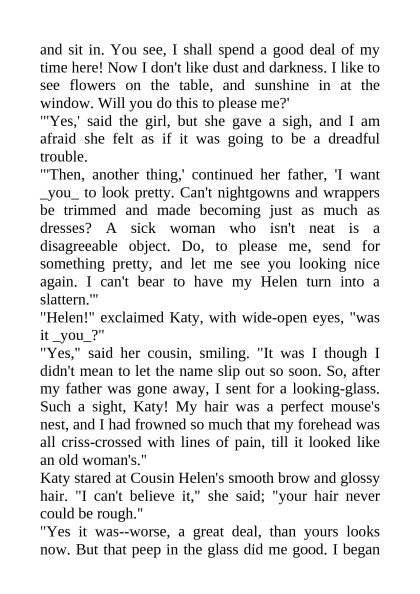 and sit in. You see, I shall spend a good deal of my time here! Now I don't like dust and darkness. I like to see flowers on the table, and sunshine in at the window. Will you do this to please me?'

"'Yes,' said the girl, but she gave a sigh, and I am afraid she felt as if it was going to be a dreadful trouble.

"'Then, another thing,' continued her father, 'I want _you_ to look pretty. Can't nightgowns and wrappers be trimmed and made becoming just as much as dresses? A sick woman who isn't neat is a disagreeable object. Do, to please me, send for something pretty, and let me see you looking nice again. I can't bear to have my Helen turn into a slattern.'"

"Helen!" exclaimed Katy, with wide-open eyes, "was it _you_?"

"Yes," said her cousin, smiling. "It was I though I didn't mean to let the name slip out so soon. So, after my father was gone away, I sent for a looking-glass. Such a sight, Katy! My hair was a perfect mouse's nest, and I had frowned so much that my forehead was all criss-crossed with lines of pain, till it looked like an old woman's."

Katy stared at Cousin Helen's smooth brow and glossy hair. "I can't believe it," she said; "your hair never could be rough."

"Yes it was--worse, a great deal, than yours looks now. But that peep in the glass did me good. I began